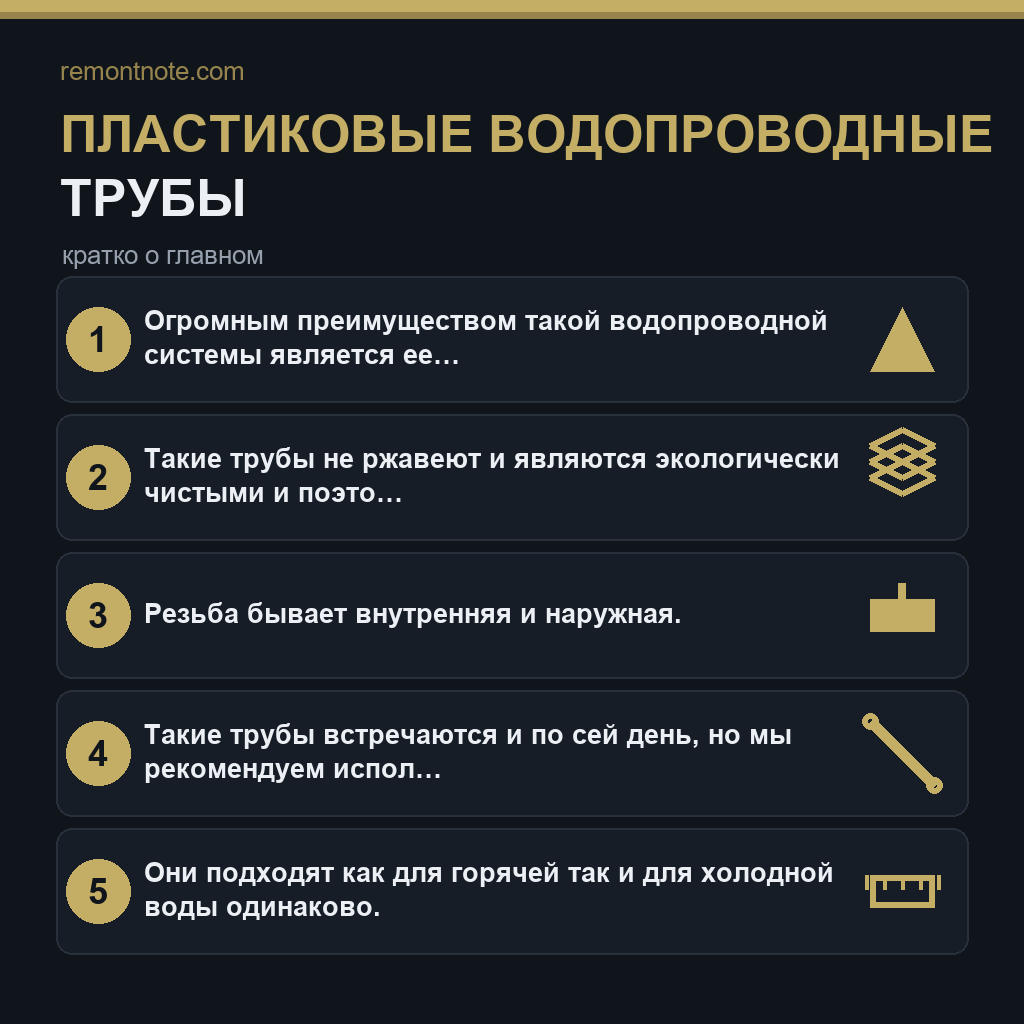 remontnote.com

ПЛАСТИКОВЫЕ ВОДОПРОВОДНЫЕ ТРУБЫ

кратко о главном

1 Огромным преимуществом такой водопроводной системы является ее…

2 Такие трубы не ржавеют и являются экологически чистыми и поэто…

3 Резьба бывает внутренняя и наружная.

4 Такие трубы встречаются и по сей день, но мы рекомендуем испол…

5 Они подходят как для горячей так и для холодной воды одинаково.